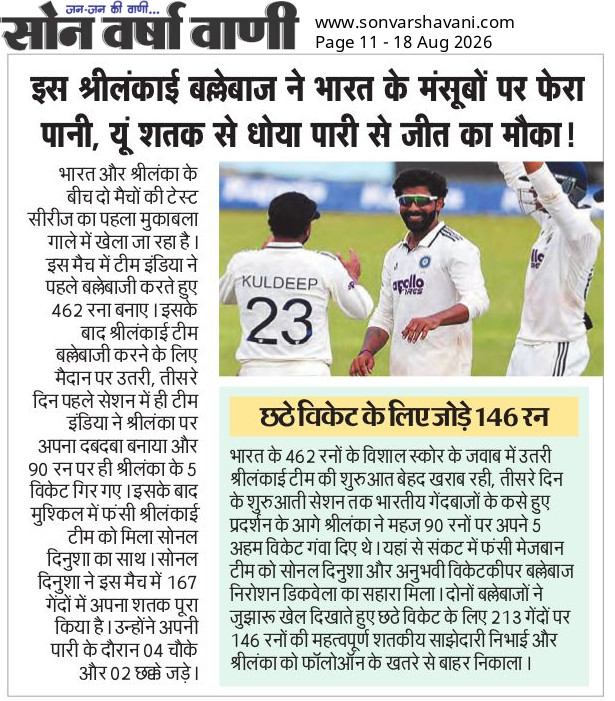 जन-जन की वाणी...
सोन वर्षा वाणी

www.sonvarshavani.com
Page 11 - 18 Aug 2026

इस श्रीलंकाई बल्लेबाज ने भारत के मंसूबों पर फेरा पानी, यूं शतक से धोया पारी से जीत का मौका!

भारत और श्रीलंका के बीच दो मैचों की टेस्ट सीरीज का पहला मुकाबला गाले में खेला जा रहा है। इस मैच में टीम इंडिया ने पहले बल्लेबाजी करते हुए 462 रना बनाए। इसके बाद श्रीलंकाई टीम बल्लेबाजी करने के लिए मैदान पर उतरी, तीसरे दिन पहले सेशन में ही टीम इंडिया ने श्रीलंका पर अपना दबदबा बनाया और 90 रन पर ही श्रीलंका के 5 विकेट गिर गए। इसके बाद मुश्किल में फंसी श्रीलंकाई टीम को मिला सोनल दिनुशा का साथ। सोनल दिनुशा ने इस मैच में 167 गेंदों में अपना शतक पूरा किया है। उन्होंने अपनी पारी के दौरान 04 चौके और 02 छक्के जड़े।

KULDEEP
23
apollo

छठे विकेट के लिए जोड़े 146 रन

भारत के 462 रनों के विशाल स्कोर के जवाब में उतरी श्रीलंकाई टीम की शुरुआत बेहद खराब रही, तीसरे दिन के शुरुआती सेशन तक भारतीय गेंदबाजों के कसे हुए प्रदर्शन के आगे श्रीलंका ने महज 90 रनों पर अपने 5 अहम विकेट गंवा दिए थे। यहां से संकट में फंसी मेजबान टीम को सोनल दिनुशा और अनुभवी विकेटकीपर बल्लेबाज निरोशन डिकवेला का सहारा मिला। दोनों बल्लेबाजों ने जुझारू खेल दिखाते हुए छठे विकेट के लिए 213 गेंदों पर 146 रनों की महत्वपूर्ण शतकीय साझेदारी निभाई और श्रीलंका को फॉलोऑन के खतरे से बाहर निकाला।